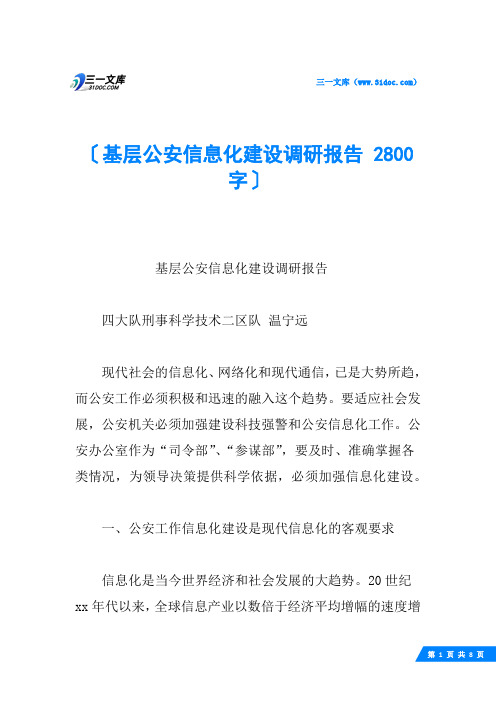 三一文库
31DOC.COM

三一文库（www.31doc.com）

〔基层公安信息化建设调研报告 2800字〕

基层公安信息化建设调研报告

四大队刑事科学技术二区队 温宁远

现代社会的信息化、网络化和现代通信，已是大势所趋，而公安工作必须积极和迅速的融入这个趋势。要适应社会发展，公安机关必须加强建设科技强警和公安信息化工作。公安办公室作为“司令部”、“参谋部”，要及时、准确掌握各类情况，为领导决策提供科学依据，必须加强信息化建设。

一、公安工作信息化建设是现代信息化的客观要求

信息化是当今世界经济和社会发展的大趋势。20世纪xx年代以来，全球信息产业以数倍于经济平均增幅的速度增

第 1 页 共 8 页